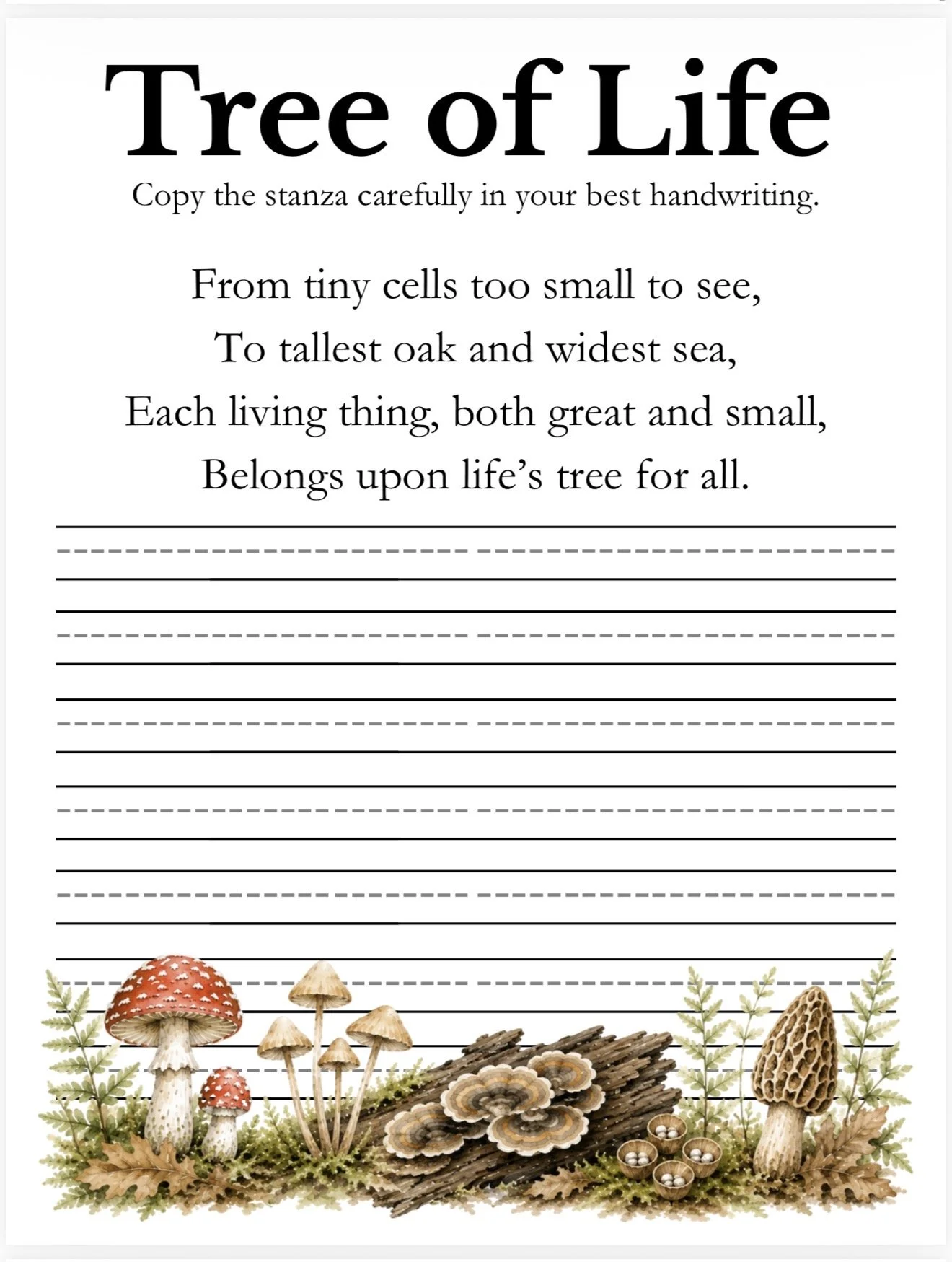 Tree of Life

Copy the stanza carefully in your best handwriting.

From tiny cells too small to see,
To tallest oak and widest sea,
Each living thing, both great and small,
Belongs upon life's tree for all.